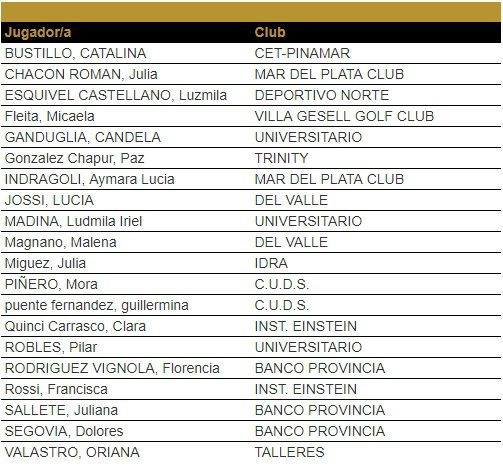 | Jugador/a | Club |
|---|---|
| BUSTILLO, CATALINA | CET-PINAMAR |
| CHACON ROMAN, Julia | MAR DEL PLATA CLUB |
| ESQUIVEL CASTELLANO, Luzmila | DEPORTIVO NORTE |
| Fleita, Micaela | VILLA GESELL GOLF CLUB |
| GANDUGLIA, CANDELA | UNIVERSITARIO |
| Gonzalez Chapur, Paz | TRINITY |
| INDRAGOLI, Aymara Lucia | MAR DEL PLATA CLUB |
| JOSSI, LUCIA | DEL VALLE |
| MADINA, Ludmila Iriel | UNIVERSITARIO |
| Magnano, Malena | DEL VALLE |
| Miguez, Julia | IDRA |
| PIÑERO, Mora | C.U.D.S. |
| puente fernandez, guillermina | C.U.D.S. |
| Quinci Carrasco, Clara | INST. EINSTEIN |
| ROBLES, Pilar | UNIVERSITARIO |
| RODRIGUEZ VIGNOLA, Florencia | BANCO PROVINCIA |
| Rossi, Francisca | INST. EINSTEIN |
| SALLETE, Juliana | BANCO PROVINCIA |
| SEGOVIA, Dolores | BANCO PROVINCIA |
| VALASTRO, ORIANA | TALLERES |